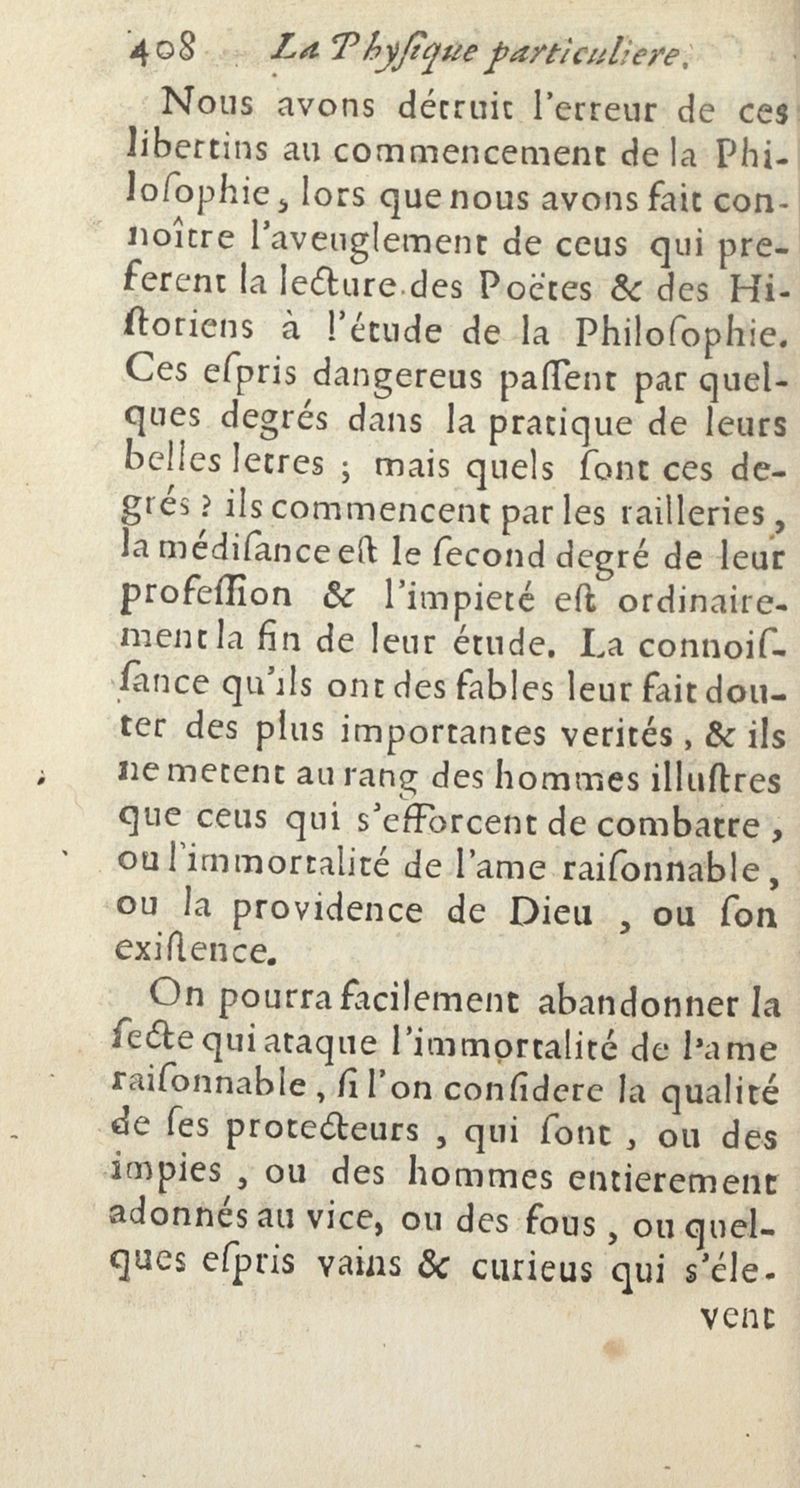 408 La Phyſique particuliere.

Nous avons détruit l'erreur de ces libertins au commencement de la Philoſophie, lors que nous avons fait connoître l'aveuglement de ceus qui preferent la lecture des Poëtes & des Hiſtoriens à l'étude de la Philoſophie. Ces eſpris dangereus paſſent par quelques degrés dans la pratique de leurs belles letres ; mais quels ſont ces degrés ? ils commencent par les railleries, la médiſance eſt le ſecond degré de leur profeſſion & l'impieté eſt ordinairement la fin de leur étude. La connoiſſance qu'ils ont des fables leur fait douter des plus importantes verités, & ils ne metent au rang des hommes illuſtres que ceus qui s'efforcent de combatre, ou l'immortalité de l'ame raiſonnable, ou la providence de Dieu, ou ſon exiſtence.

On pourra facilement abandonner la ſecte qui ataque l'immortalité de l'ame raiſonnable, ſi l'on conſidere la qualité de ſes protecteurs, qui ſont, ou des impies, ou des hommes entierement adonnés au vice, ou des fous, ou quelques eſpris vains & curieus qui s'élevent